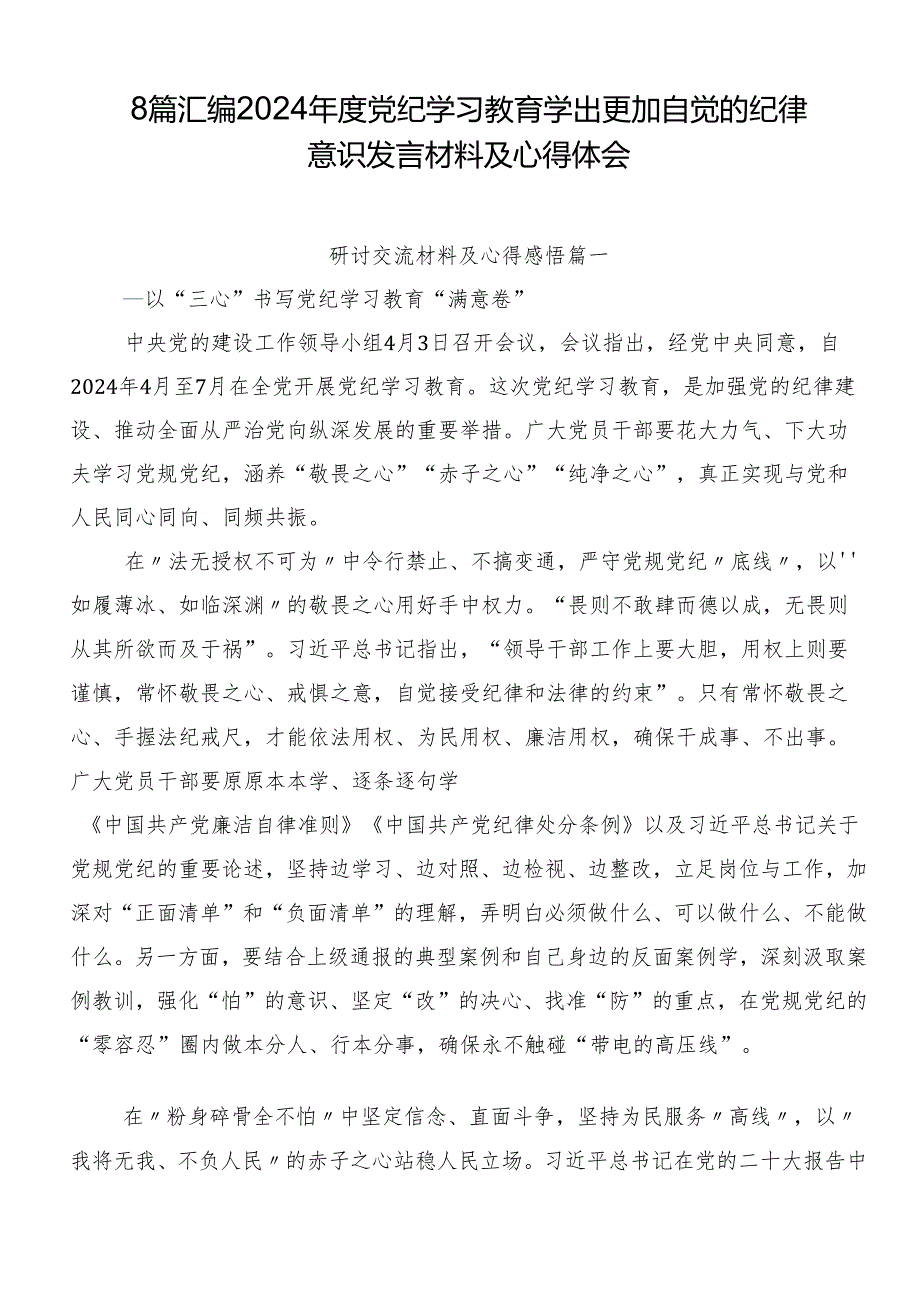 8篇汇编2024年度党纪学习教育学出更加自觉的纪律意识发言材料及心得体会

研讨交流材料及心得感悟篇一

—以“三心”书写党纪学习教育“满意卷”

中央党的建设工作领导小组4月3日召开会议，会议指出，经党中央同意，自2024年4月至7月在全党开展党纪学习教育。这次党纪学习教育，是加强党的纪律建设、推动全面从严治党向纵深发展的重要举措。广大党员干部要花大力气、下大功夫学习党规党纪，涵养“敬畏之心”“赤子之心”“纯净之心”，真正实现与党和人民同心同向、同频共振。

在〃法无授权不可为〃中令行禁止、不搞变通，严守党规党纪〃底线〃，以''如履薄冰、如临深渊〃的敬畏之心用好手中权力。“畏则不敢肆而德以成，无畏则从其所欲而及于祸”。习近平总书记指出，“领导干部工作上要大胆，用权上则要谨慎，常怀敬畏之心、戒惧之意，自觉接受纪律和法律的约束”。只有常怀敬畏之心、手握法纪戒尺，才能依法用权、为民用权、廉洁用权，确保干成事、不出事。广大党员干部要原原本本学、逐条逐句学

《中国共产党廉洁自律准则》《中国共产党纪律处分条例》以及习近平总书记关于党规党纪的重要论述，坚持边学习、边对照、边检视、边整改，立足岗位与工作，加深对“正面清单”和“负面清单”的理解，弄明白必须做什么、可以做什么、不能做什么。另一方面，要结合上级通报的典型案例和自己身边的反面案例学，深刻汲取案例教训，强化“怕”的意识、坚定“改”的决心、找准“防”的重点，在党规党纪的“零容忍”圈内做本分人、行本分事，确保永不触碰“带电的高压线”。

在〃粉身碎骨全不怕〃中坚定信念、直面斗争，坚持为民服务〃高线〃，以〃我将无我、不负人民〃的赤子之心站稳人民立场。习近平总书记在党的二十大报告中